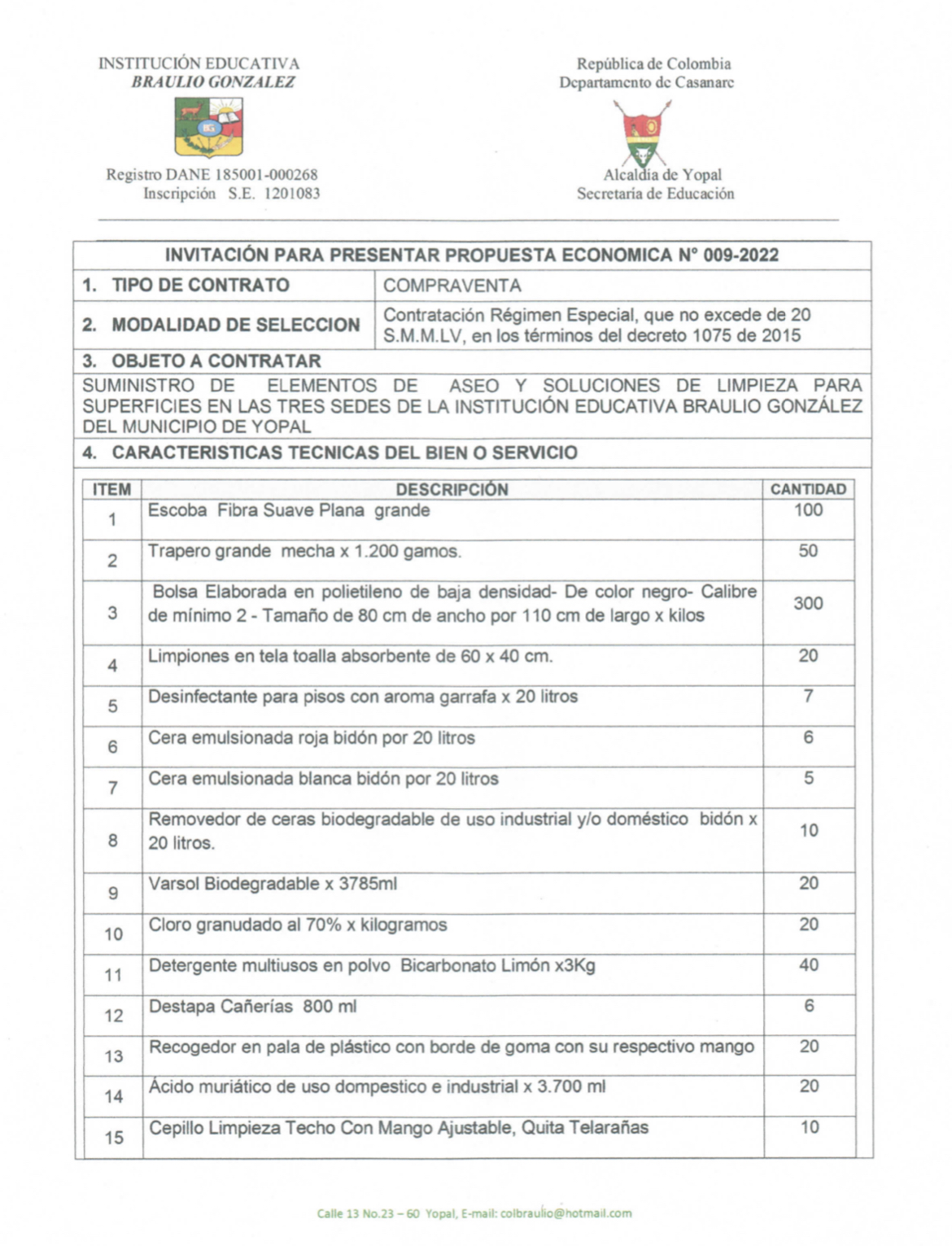 INSTITUCIÓN EDUCATIVA
BRAULIO GONZALEZ

Registro DANE 185001-000268
Inscripción S.E. 1201083

República de Colombia
Departamento de Casanare

Alcaldía de Yopal
Secretaría de Educación

INVITACIÓN PARA PRESENTAR PROPUESTA ECONOMICA N° 009-2022

1. TIPO DE CONTRATO
COMPRAVENTA

2. MODALIDAD DE SELECCION
Contratación Régimen Especial, que no excede de 20 S.M.M.LV, en los términos del decreto 1075 de 2015

3. OBJETO A CONTRATAR

SUMINISTRO DE ELEMENTOS DE ASEO Y SOLUCIONES DE LIMPIEZA PARA SUPERFICIES EN LAS TRES SEDES DE LA INSTITUCIÓN EDUCATIVA BRAULIO GONZÁLEZ DEL MUNICIPIO DE YOPAL

4. CARACTERISTICAS TECNICAS DEL BIEN O SERVICIO

| ITEM | DESCRIPCIÓN | CANTIDAD |
|---|---|---|
| 1 | Escoba Fibra Suave Plana grande | 100 |
| 2 | Trapero grande mecha x 1.200 gamos. | 50 |
| 3 | Bolsa Elaborada en polietileno de baja densidad- De color negro- Calibre de mínimo 2 - Tamaño de 80 cm de ancho por 110 cm de largo x kilos | 300 |
| 4 | Limpiones en tela toalla absorbente de 60 x 40 cm. | 20 |
| 5 | Desinfectante para pisos con aroma garrafa x 20 litros | 7 |
| 6 | Cera emulsionada roja bidón por 20 litros | 6 |
| 7 | Cera emulsionada blanca bidón por 20 litros | 5 |
| 8 | Removedor de ceras biodegradable de uso industrial y/o doméstico bidón x 20 litros. | 10 |
| 9 | Varsol Biodegradable x 3785ml | 20 |
| 10 | Cloro granudado al 70% x kilogramos | 20 |
| 11 | Detergente multiusos en polvo Bicarbonato Limón x3Kg | 40 |
| 12 | Destapa Cañerías 800 ml | 6 |
| 13 | Recogedor en pala de plástico con borde de goma con su respectivo mango | 20 |
| 14 | Ácido muriático de uso dompestico e industrial x 3.700 ml | 20 |
| 15 | Cepillo Limpieza Techo Con Mango Ajustable, Quita Telarañas | 10 |

Calle 13 No.23 – 60 Yopal, E-mail: colbraulio@hotmail.com